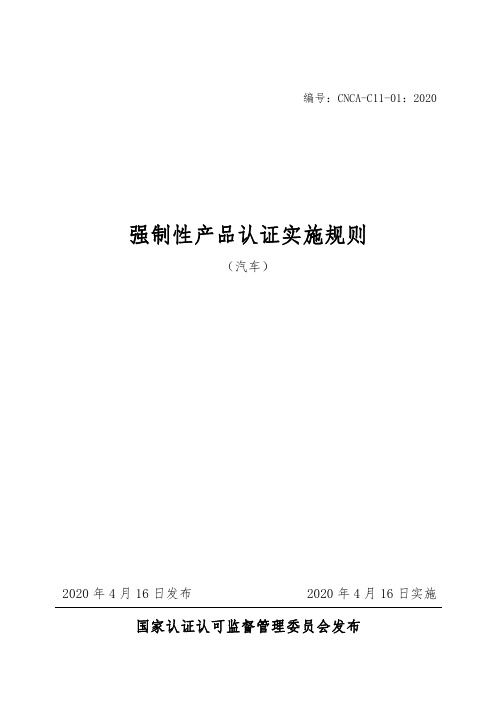 编号：CNCA-C11-01：2020

强制性产品认证实施规则

（汽车）

2020 年 4 月 16 日发布

2020 年 4 月 16 日实施

国家认证认可监督管理委员会发布